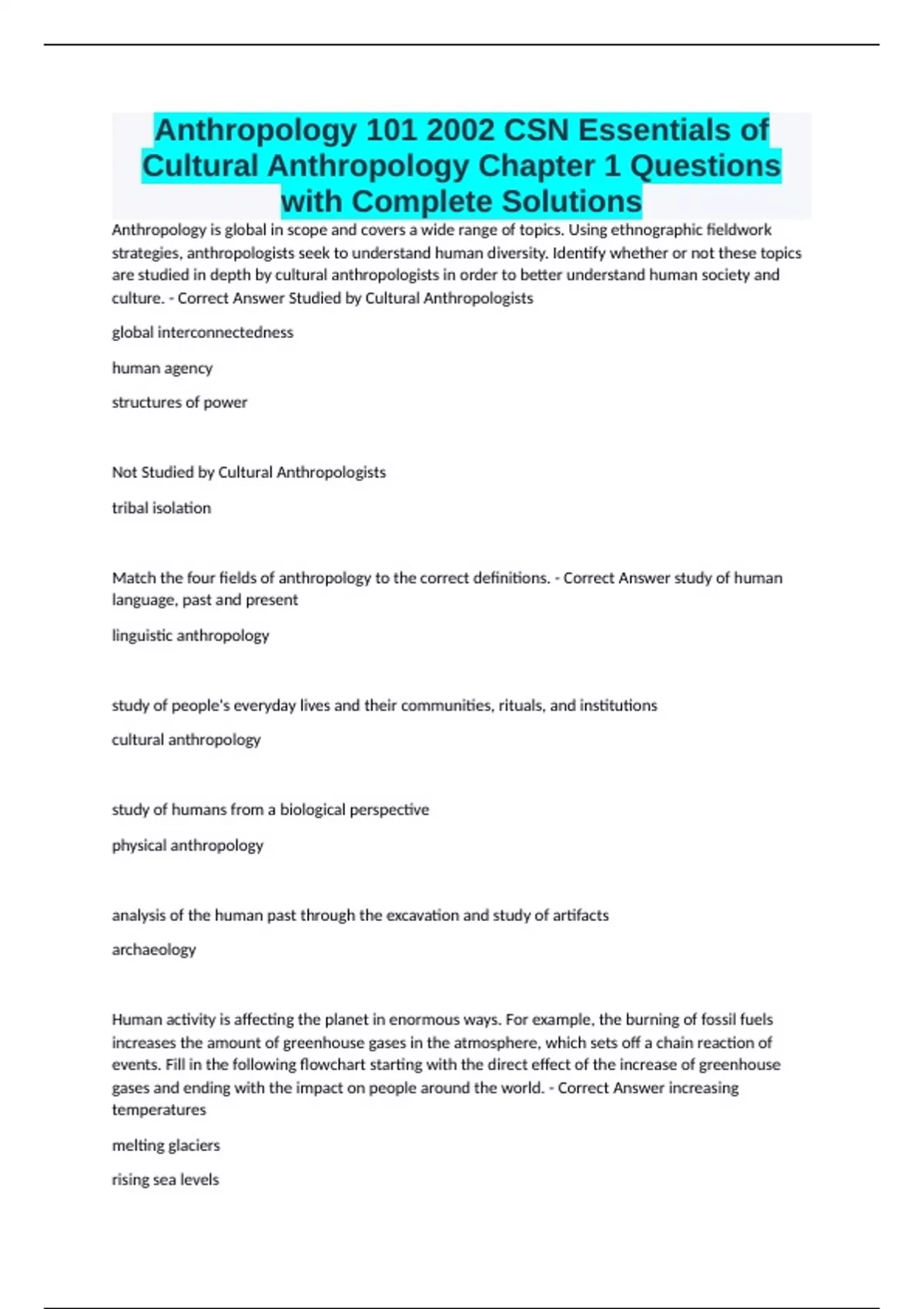 Anthropology 101 2002 CSN Essentials of Cultural Anthropology Chapter 1 Questions with Complete Solutions

Anthropology is global in scope and covers a wide range of topics. Using ethnographic fieldwork strategies, anthropologists seek to understand human diversity. Identify whether or not these topics are studied in depth by cultural anthropologists in order to better understand human society and culture. - Correct Answer Studied by Cultural Anthropologists

global interconnectedness

human agency

structures of power

Not Studied by Cultural Anthropologists

tribal isolation

Match the four fields of anthropology to the correct definitions. - Correct Answer study of human language, past and present

linguistic anthropology

study of people's everyday lives and their communities, rituals, and institutions

cultural anthropology

study of humans from a biological perspective

physical anthropology

analysis of the human past through the excavation and study of artifacts

archaeology

Human activity is affecting the planet in enormous ways. For example, the burning of fossil fuels increases the amount of greenhouse gases in the atmosphere, which sets off a chain reaction of events. Fill in the following flowchart starting with the direct effect of the increase of greenhouse gases and ending with the impact on people around the world. - Correct Answer increasing temperatures

melting glaciers

rising sea levels